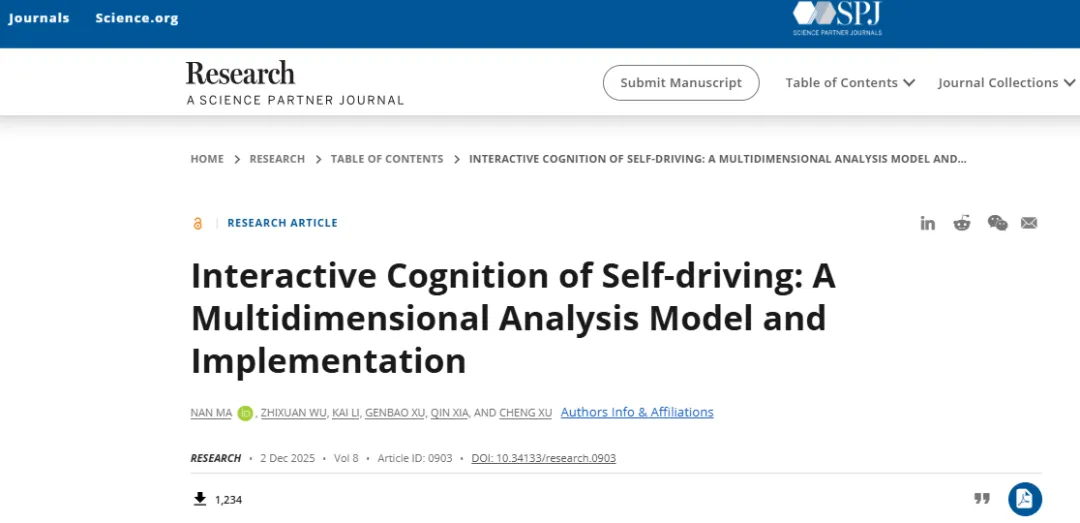 Journals Science.org

SPJ
SCIENCE PARTNER JOURNALS

Research
A SCIENCE PARTNER JOURNAL

Submit Manuscript

Table of Contents

Journal Collections

HOME > RESEARCH > TABLE OF CONTENTS > INTERACTIVE COGNITION OF SELF-DRIVING: A MULTIDIMENSIONAL ANALYSIS MODEL AND...

RESEARCH ARTICLE

Interactive Cognition of Self-driving: A Multidimensional Analysis Model and Implementation

NAN MA, ZHIXUAN WU, KAI LI, GENBAO XU, QIN XIA, AND CHENG XU Authors Info & Affiliations

RESEARCH • 2 Dec 2025 • Vol 8 • Article ID: 0903 • DOI: 10.34133/research.0903

1,234